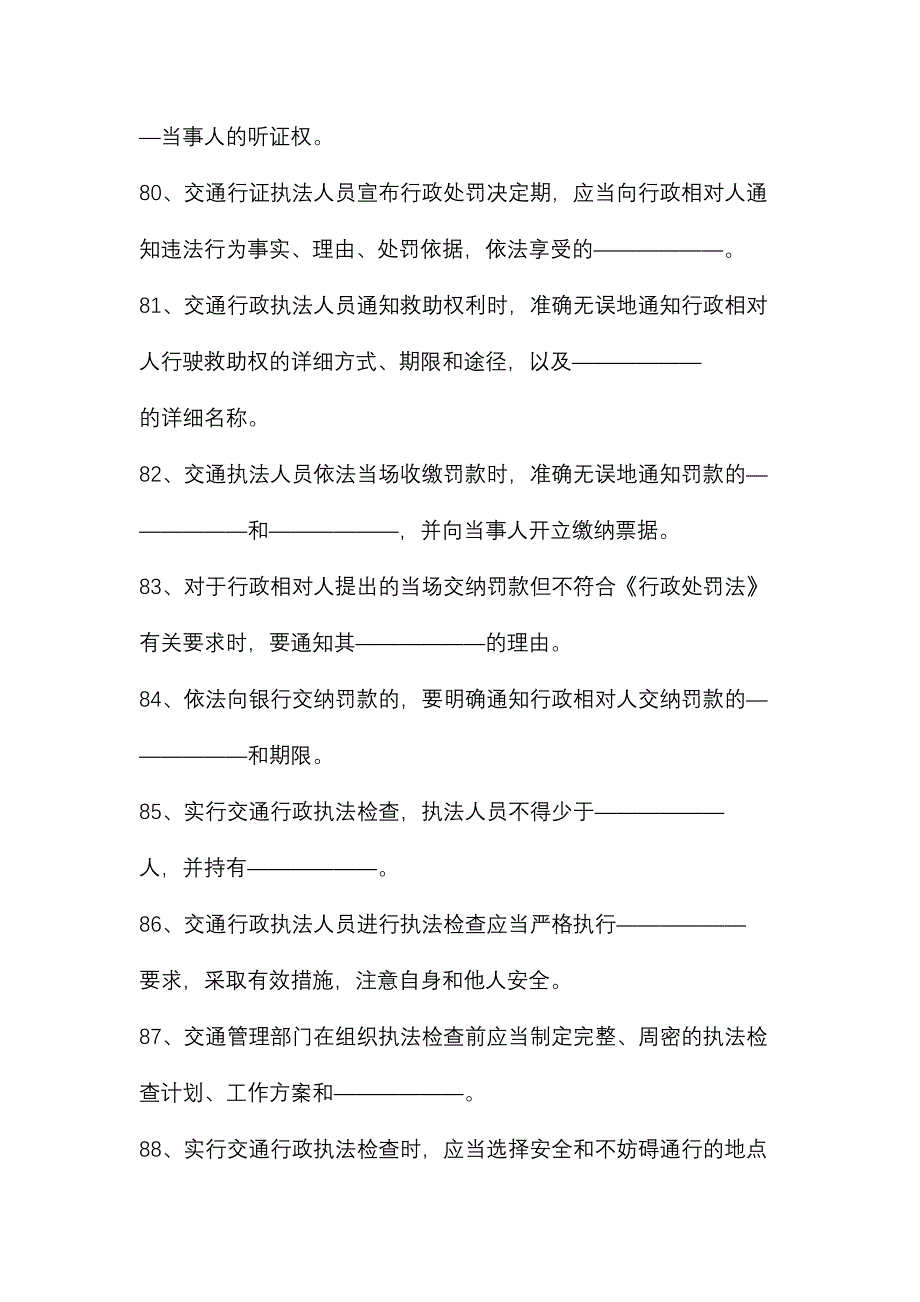 —当事人的听证权。

80、交通行证执法人员宣布行政处罚决定期，应当向行政相对人通知违法行为事实、理由、处罚依据，依法享受的——————。

81、交通行政执法人员通知救助权利时，准确无误地通知行政相对人行驶救助权的详细方式、期限和途径，以及——————的详细名称。

82、交通执法人员依法当场收缴罚款时，准确无误地通知罚款的——————和——————，并向当事人开立缴纳票据。

83、对于行政相对人提出的当场交纳罚款但不符合《行政处罚法》有关要求时，要通知其——————的理由。

84、依法向银行交纳罚款的，要明确通知行政相对人交纳罚款的——————和期限。

85、实行交通行政执法检查，执法人员不得少于——————人，并持有——————。

86、交通行政执法人员进行执法检查应当严格执行——————要求，采取有效措施，注意自身和他人安全。

87、交通管理部门在组织执法检查前应当制定完整、周密的执法检查计划、工作方案和——————。

88、实行交通行政执法检查时，应当选择安全和不妨碍通行的地点